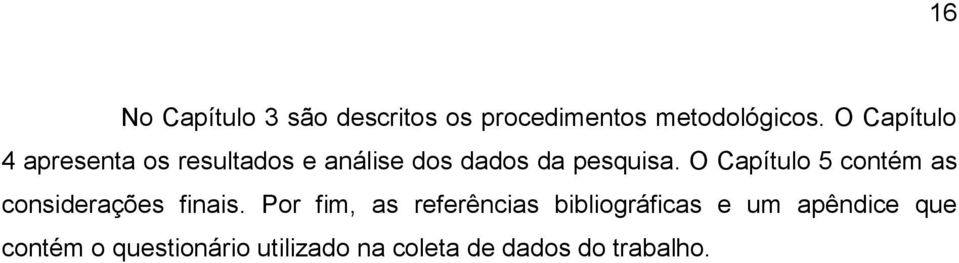 16

No Capítulo 3 são descritos os procedimentos metodológicos. O Capítulo 4 apresenta os resultados e análise dos dados da pesquisa. O Capítulo 5 contém as considerações finais. Por fim, as referências bibliográficas e um apêndice que contém o questionário utilizado na coleta de dados do trabalho.